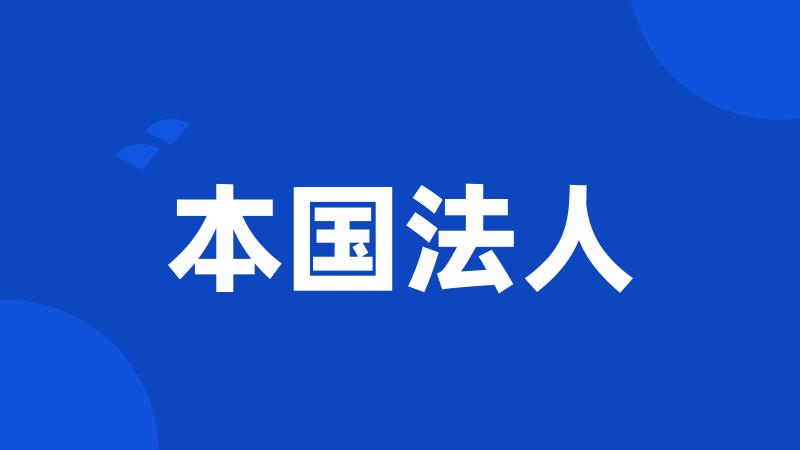 本国法人